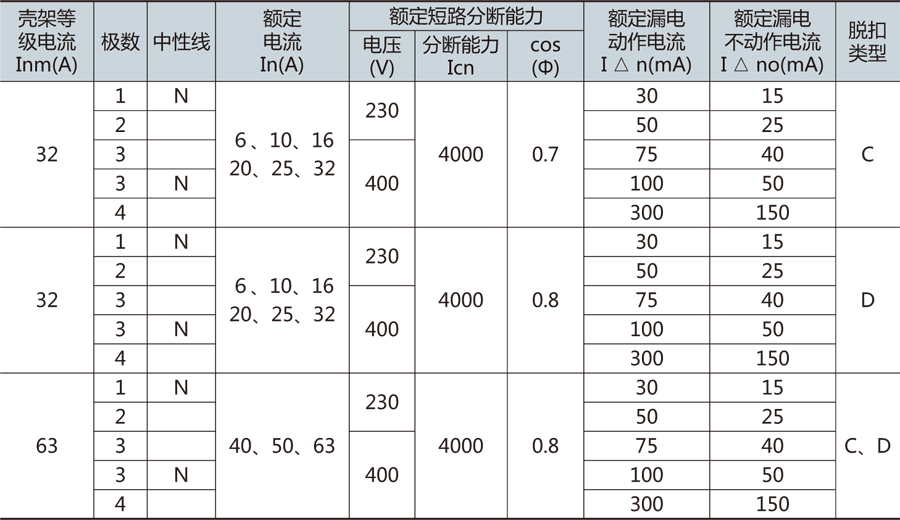 | 壳架等级电流Inm(A) | 极数 | 中性线 | 额定电流In(A) | 额定短路分断能力 |  |  | 额定漏电动作电流I△n(mA) | 额定漏电不动作电流I△no(mA) | 脱扣类型 |
|---|---|---|---|---|---|---|---|---|---|
|  |  |  |  | 电压(V) | 分断能力Icn | cos(Φ) |  |  |  |
| 32 | 1 | N | 6、10、16 20、25、32 | 230 | 4000 | 0.7 | 30 | 15 | C |
|  | 2 |  |  |  |  |  | 50 | 25 |  |
|  | 3 |  |  | 400 |  |  | 75 | 40 |  |
|  | 3 | N |  |  |  |  | 100 | 50 |  |
|  | 4 |  |  |  |  |  | 300 | 150 |  |
| 32 | 1 | N | 6、10、16 20、25、32 | 230 | 4000 | 0.8 | 30 | 15 | D |
|  | 2 |  |  |  |  |  | 50 | 25 |  |
|  | 3 |  |  | 400 |  |  | 75 | 40 |  |
|  | 3 | N |  |  |  |  | 100 | 50 |  |
|  | 4 |  |  |  |  |  | 300 | 150 |  |
| 63 | 1 | N | 40、50、63 | 230 | 4000 | 0.8 | 30 | 15 | C、D |
|  | 2 |  |  |  |  |  | 50 | 25 |  |
|  | 3 |  |  | 400 |  |  | 75 | 40 |  |
|  | 3 | N |  |  |  |  | 100 | 50 |  |
|  | 4 |  |  |  |  |  | 300 | 150 |  |